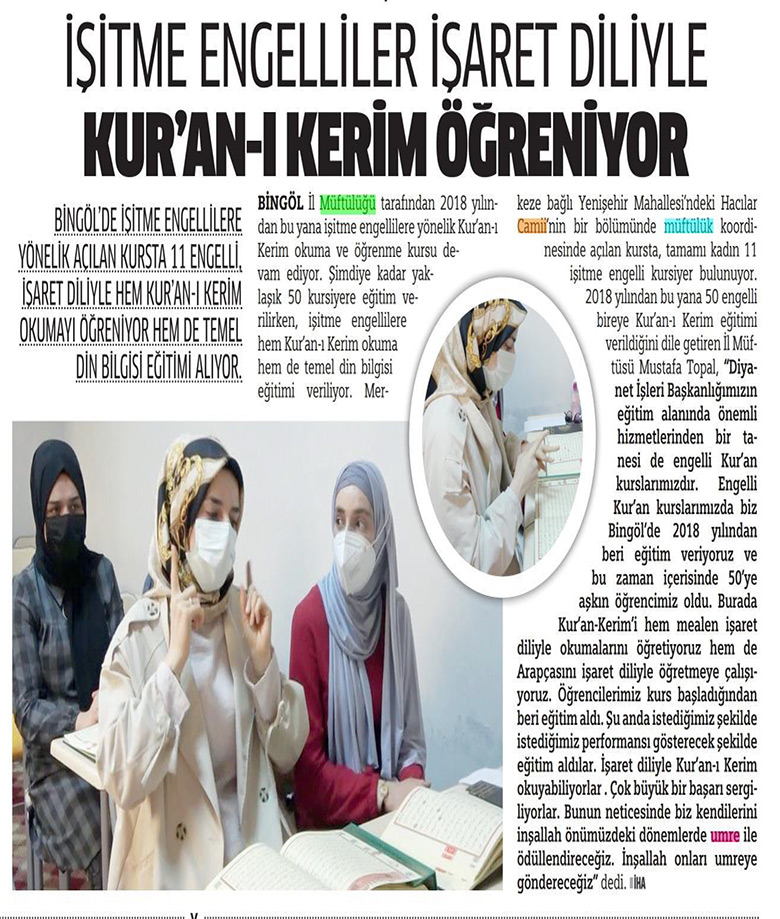 İŞİTME ENGELLİLER İŞARET DİLİYLE
KUR'AN-I KERİM ÖĞRENİYOR

BİNGÖL'DE İŞİTME ENGELLİLERE YÖNELİK AÇILAN KURSTA 11 ENGELLİ, İŞARET DİLİYLE HEM KUR'AN-I KERİM OKUMAYI ÖĞRENİYOR HEM DE TEMEL DİN BİLGİSİ EĞİTİMİ ALIYOR.

BİNGÖL İl Müftülüğü tarafından 2018 yılından bu yana işitme engellilere yönelik Kur'an-ı Kerim okuma ve öğrenme kursu devam ediyor. Şimdiye kadar yaklaşık 50 kursiyere eğitim verilirken, işitme engellilere hem Kur'an-ı Kerim okuma hem de temel din bilgisi eğitimi veriliyor. Merkeze bağlı Yenişehir Mahallesi'ndeki Hacılar Camii'nin bir bölümünde müftülük koordinesinde açılan kursta, tamamı kadın 11 işitme engelli kursiyer bulunuyor.

2018 yılından bu yana 50 engelli bireye Kur'an-ı Kerim eğitimi verildiğini dile getiren İl Müftüsü Mustafa Topal, "Diyanet İşleri Başkanlığımızın eğitim alanında önemli hizmetlerinden bir tanesi de engelli Kur'an kurslarımızdır. Engelli Kur'an kurslarımızda biz Bingöl'de 2018 yılından beri eğitim veriyoruz ve bu zaman içerisinde 50'ye aşkın öğrencimiz oldu. Burada Kur'an-Kerim'i hem mealen işaret diliyle okumalarını öğretiyoruz hem de Arapçasını işaret diliyle öğretmeye çalışıyoruz. Öğrencilerimiz kurs başladığından beri eğitim aldı. Şu anda istediğimiz şekilde istediğimiz performansı gösterecek şekilde eğitim aldılar. İşaret diliyle Kur'an-ı Kerim okuyabiliyorlar . Çok büyük bir başarı sergiliyorlar. Bunun neticesinde biz kendilerini inşallah önümüzdeki dönemlerde umre ile ödüllendireceğiz. İnşallah onları umreye göndereceğiz" dedi. İHA